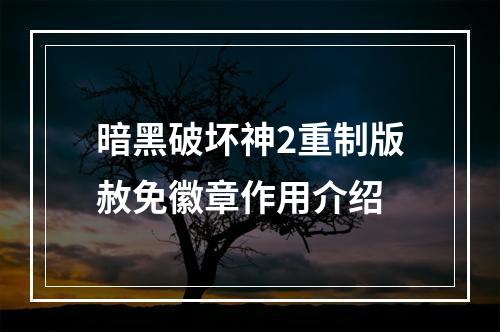 暗黑破坏神2重制版
赦免徽章作用介绍